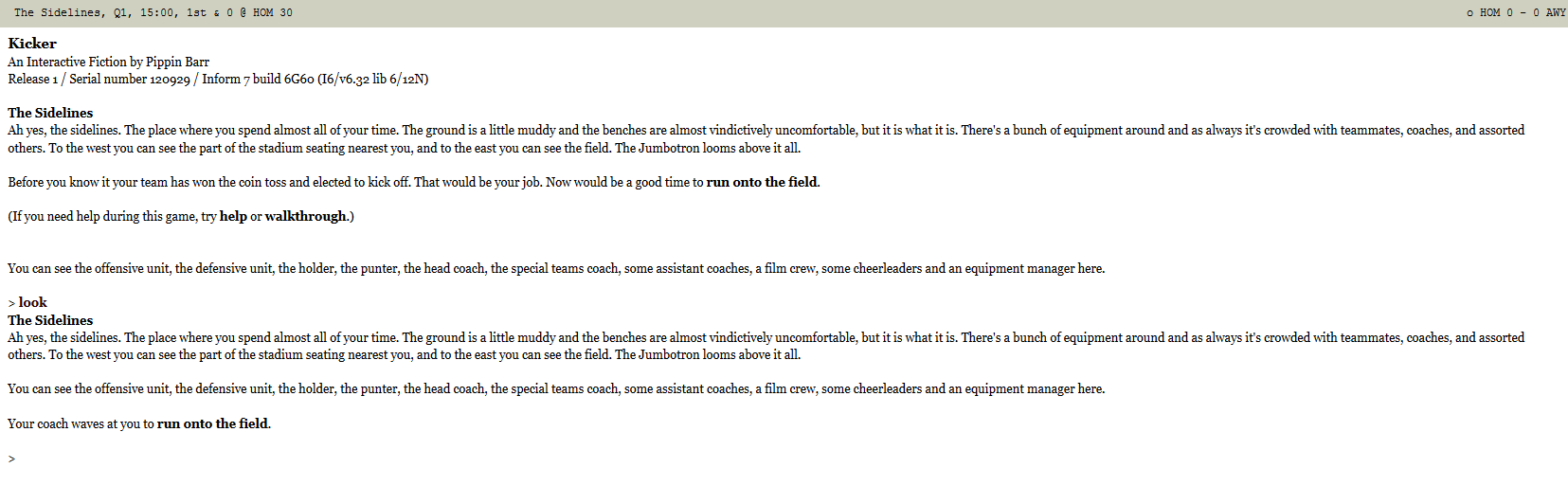 The Sidelines, Q1, 15:00, 1st & 0 @ HOM 30 o HOM 0 - 0 AWY

Kicker
An Interactive Fiction by Pippin Barr
Release 1 / Serial number 120929 / Inform 7 build 6G60 (I6/v6.32 lib 6/12N)

The Sidelines
Ah yes, the sidelines. The place where you spend almost all of your time. The ground is a little muddy and the benches are almost vindictively uncomfortable, but it is what it is. There's a bunch of equipment around and as always it's crowded with teammates, coaches, and assorted others. To the west you can see the part of the stadium seating nearest you, and to the east you can see the field. The Jumbotron looms above it all.

Before you know it your team has won the coin toss and elected to kick off. That would be your job. Now would be a good time to run onto the field.

(If you need help during this game, try help or walkthrough.)

You can see the offensive unit, the defensive unit, the holder, the punter, the head coach, the special teams coach, some assistant coaches, a film crew, some cheerleaders and an equipment manager here.

> look
The Sidelines
Ah yes, the sidelines. The place where you spend almost all of your time. The ground is a little muddy and the benches are almost vindictively uncomfortable, but it is what it is. There's a bunch of equipment around and as always it's crowded with teammates, coaches, and assorted others. To the west you can see the part of the stadium seating nearest you, and to the east you can see the field. The Jumbotron looms above it all.

You can see the offensive unit, the defensive unit, the holder, the punter, the head coach, the special teams coach, some assistant coaches, a film crew, some cheerleaders and an equipment manager here.

Your coach waves at you to run onto the field.

>